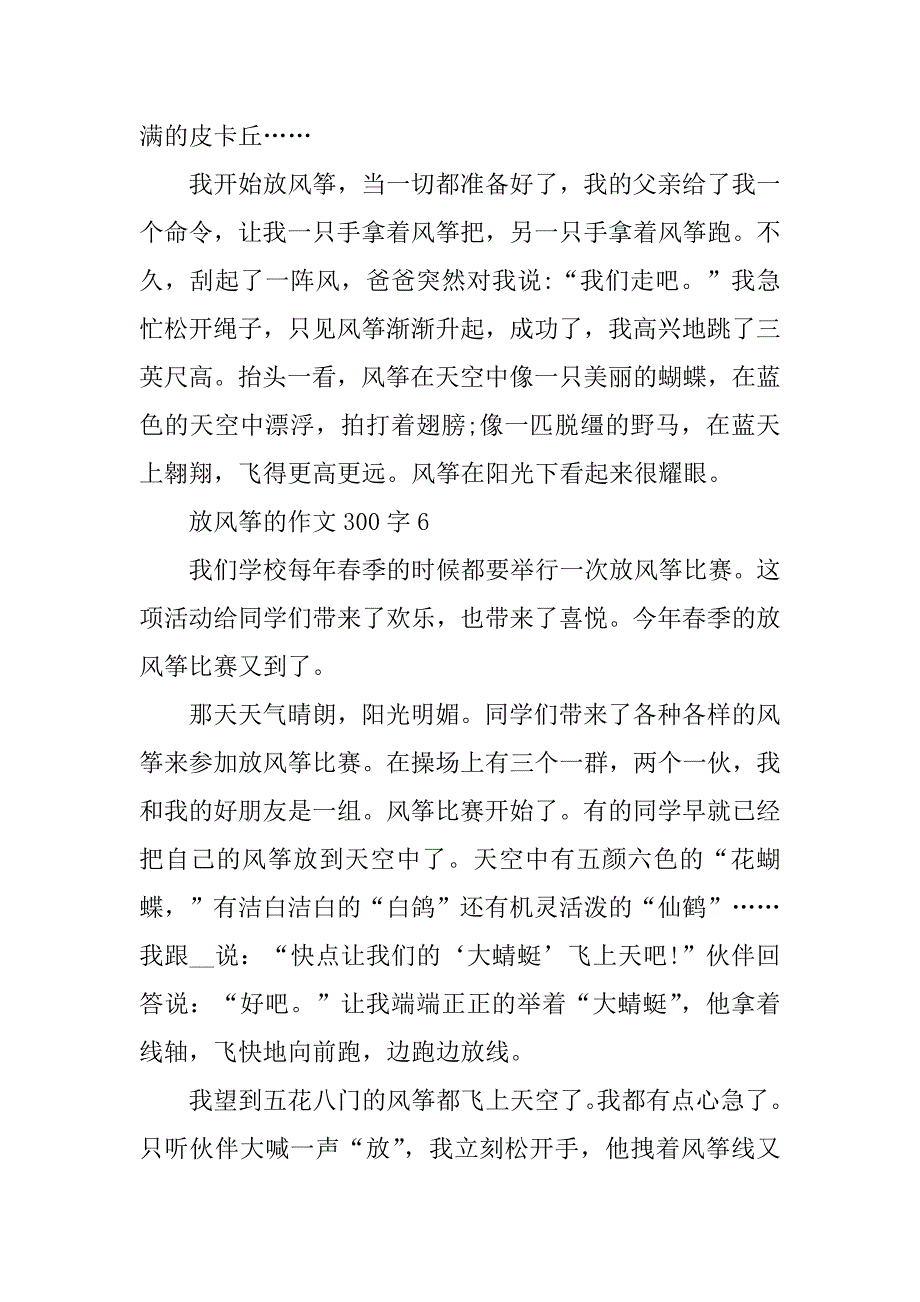 满的皮卡丘……

我开始放风筝，当一切都准备好了，我的父亲给了我一个命令，让我一只手拿着风筝把，另一只手拿着风筝跑。不久，刮起了一阵风，爸爸突然对我说:“我们走吧。”我急忙松开绳子，只见风筝渐渐升起，成功了，我高兴地跳了三英尺高。抬头一看，风筝在天空中像一只美丽的蝴蝶，在蓝色的天空中漂浮，拍打着翅膀;像一匹脱缰的野马，在蓝天上翱翔，飞得更高更远。风筝在阳光下看起来很耀眼。

放风筝的作文 300 字 6

我们学校每年春季的时候都要举行一次放风筝比赛。这项活动给同学们带来了欢乐，也带来了喜悦。今年春季的放风筝比赛又到了。

那天天气晴朗，阳光明媚。同学们带来了各种各样的风筝来参加放风筝比赛。在操场上有三个一群，两个一伙，我和我的好朋友是一组。风筝比赛开始了。有的同学早就已经把自己的风筝放到天空中了。天空中有五颜六色的“花蝴蝶，”有洁白洁白的“白鸽”还有机灵活泼的“仙鹤”……我跟__说：“快点让我们的‘大蜻蜓’飞上天吧!”伙伴回答说：“好吧。”让我端端正正的举着“大蜻蜓”，他拿着线轴，飞快地向前跑，边跑边放线。

我望到五花八门的风筝都飞上天空了。我都有点心急了。只听伙伴大喊一声“放”，我立刻松开手，他拽着风筝线又